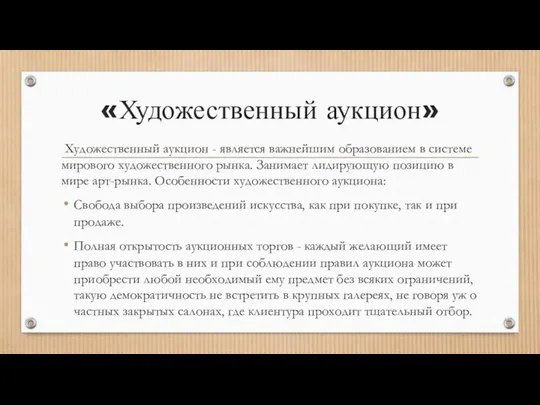 «Художественный аукцион»

Художественный аукцион - является важнейшим образованием в системе мирового художественного рынка. Занимает лидирующую позицию в мире арт-рынка. Особенности художественного аукциона:

• Свобода выбора произведений искусства, как при покупке, так и при продаже.

• Полная открытость аукционных торгов - каждый желающий имеет право участвовать в них и при соблюдении правил аукциона может приобрести любой необходимый ему предмет без всяких ограничений, такую демократичность не встретить в крупных галереях, не говоря уж о частных закрытых салонах, где клиентура проходит тщательный отбор.